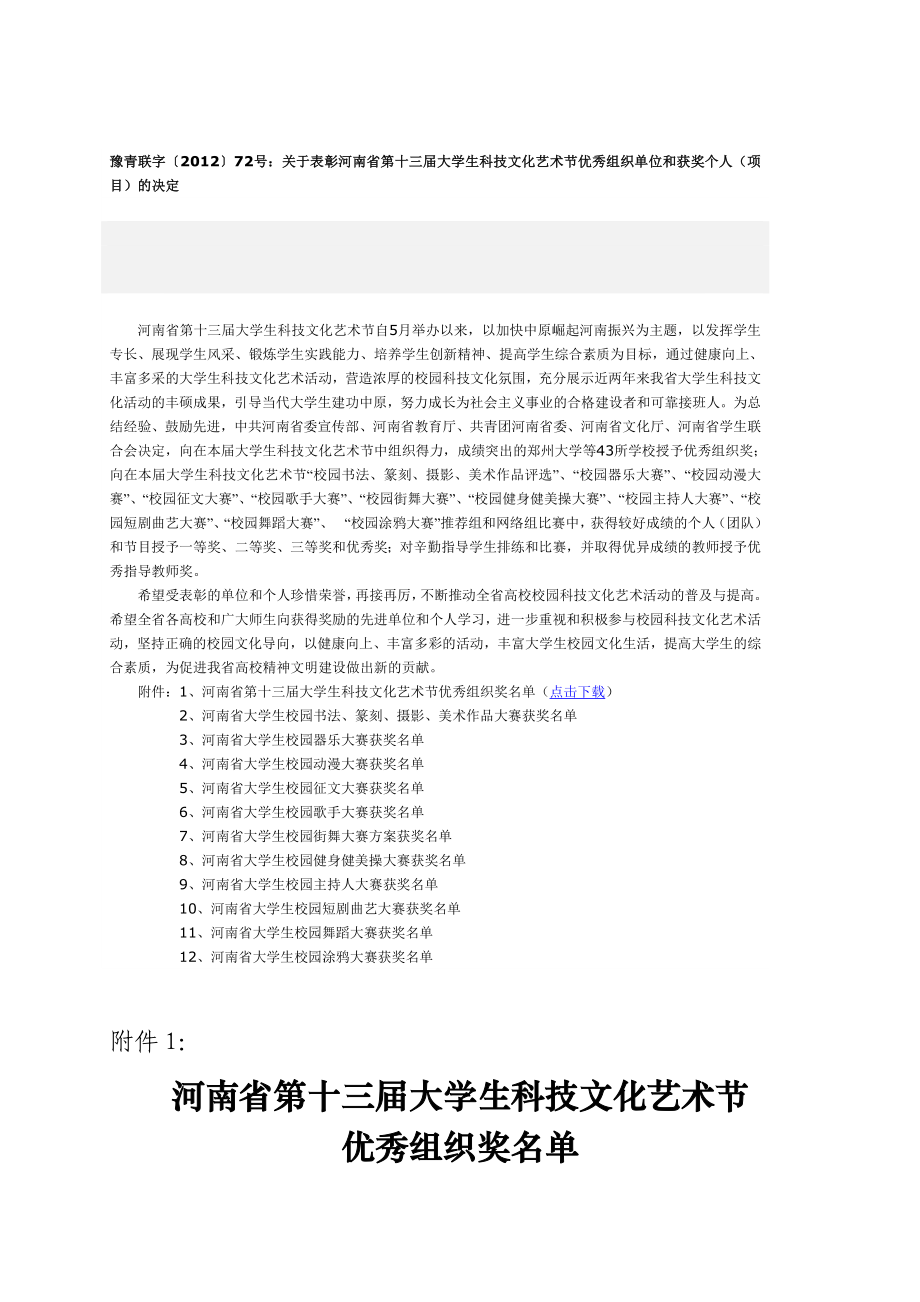 豫青联字〔2012〕72号：关于表彰河南省第十三届大学生科技文化艺术节优秀组织单位和获奖个人（项目）的决定

河南省第十三届大学生科技文化艺术节自5月举办以来，以加快中原崛起河南振兴为主题，以发挥学生专长、展现学生风采、锻炼学生实践能力、培养学生创新精神、提高学生综合素质为目标，通过健康向上、丰富多采的大学生科技文化艺术活动，营造浓厚的校园科技文化氛围，充分展示近两年来我省大学生科技文化活动的丰硕成果，引导当代大学生建功中原，努力成长为社会主义事业的合格建设者和可靠接班人。为总结经验、鼓励先进，中共河南省委宣传部、河南省教育厅、共青团河南省委、河南省文化厅、河南省学生联合会决定，向在本届大学生科技文化艺术节中组织得力，成绩突出的郑州大学等43所学校授予优秀组织奖；向在本届大学生科技文化艺术节“校园书法、篆刻、摄影、美术作品评选”、“校园器乐大赛”、“校园动漫大赛”、“校园征文大赛”、“校园歌手大赛”、“校园街舞大赛”、“校园健身健美操大赛”、“校园主持人大赛”、“校园短剧曲艺大赛”、“校园舞蹈大赛”、 “校园涂鸦大赛”推荐组和网络组比赛中，获得较好成绩的个人（团队）和节目授予一等奖、二等奖、三等奖和优秀奖；对辛勤指导学生排练和比赛，并取得优异成绩的教师授予优秀指导教师奖。

希望受表彰的单位和个人珍惜荣誉，再接再厉，不断推动全省高校校园科技文化艺术活动的普及与提高。希望全省各高校和广大师生向获得奖励的先进单位和个人学习，进一步重视和积极参与校园科技文化艺术活动，坚持正确的校园文化导向，以健康向上、丰富多彩的活动，丰富大学生校园文化生活，提高大学生的综合素质，为促进我省高校精神文明建设做出新的贡献。

附件：1、河南省第十三届大学生科技文化艺术节优秀组织奖名单（点击下载）
2、河南省大学生校园书法、篆刻、摄影、美术作品大赛获奖名单
3、河南省大学生校园器乐大赛获奖名单
4、河南省大学生校园动漫大赛获奖名单
5、河南省大学生校园征文大赛获奖名单
6、河南省大学生校园歌手大赛获奖名单
7、河南省大学生校园街舞大赛方案获奖名单
8、河南省大学生校园健身健美操大赛获奖名单
9、河南省大学生校园主持人大赛获奖名单
10、河南省大学生校园短剧曲艺大赛获奖名单
11、河南省大学生校园舞蹈大赛获奖名单
12、河南省大学生校园涂鸦大赛获奖名单

附件 1:

河南省第十三届大学生科技文化艺术节
优秀组织奖名单